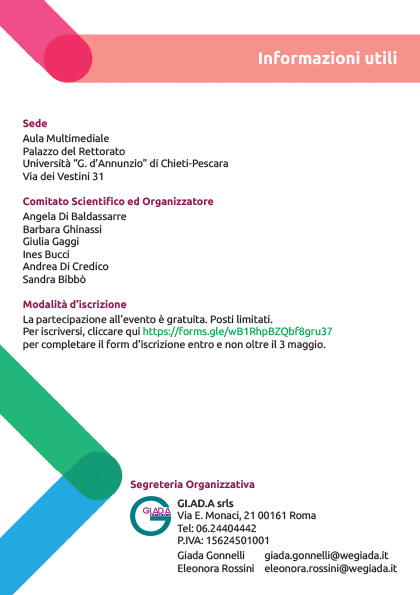 Informazioni utili

Sede
Aula Multimediale
Palazzo del Rettorato
Università "G. d'Annunzio" di Chieti-Pescara
Via dei Vestini 31

Comitato Scientifico ed Organizzatore
Angela Di Baldassarre
Barbara Ghinassi
Giulia Gaggi
Ines Bucci
Andrea Di Credico
Sandra Bibbò

Modalità d'iscrizione
La partecipazione all'evento è gratuita. Posti limitati.
Per iscriversi, cliccare qui https://forms.gle/wB1RhpBZQbf8gru37 per completare il form d'iscrizione entro e non oltre il 3 maggio.

Segreteria Organizzativa
GIADA
GI.AD.A srls
Via E. Monaci, 21 00161 Roma
Tel: 06.24404442
P.IVA: 15624501001
Giada Gonnelli giada.gonnelli@wegiada.it
Eleonora Rossini eleonora.rossini@wegiada.it